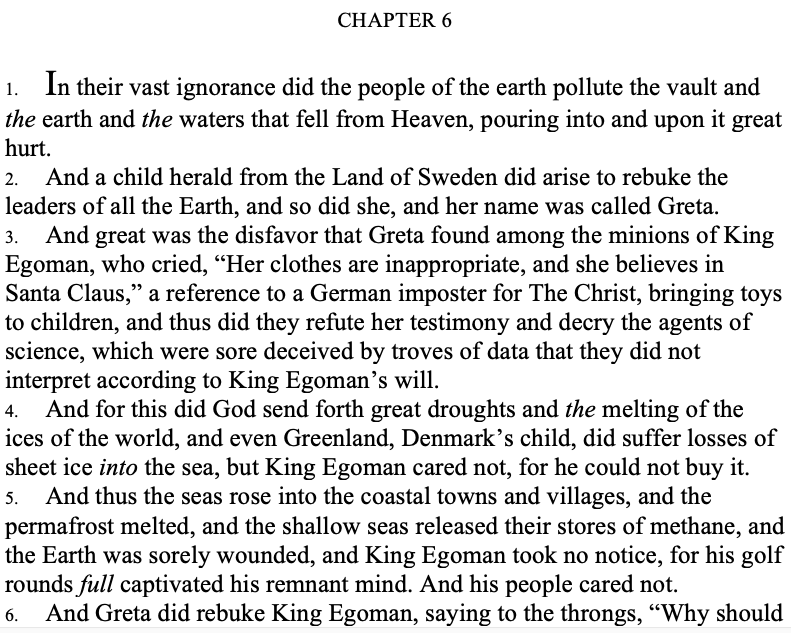 CHAPTER 6

1. In their vast ignorance did the people of the earth pollute the vault and the earth and the waters that fell from Heaven, pouring into and upon it great hurt.

2. And a child herald from the Land of Sweden did arise to rebuke the leaders of all the Earth, and so did she, and her name was called Greta.

3. And great was the disfavor that Greta found among the minions of King Egoman, who cried, "Her clothes are inappropriate, and she believes in Santa Claus," a reference to a German imposter for The Christ, bringing toys to children, and thus did they refute her testimony and decry the agents of science, which were sore deceived by troves of data that they did not interpret according to King Egoman's will.

4. And for this did God send forth great droughts and the melting of the ices of the world, and even Greenland, Denmark's child, did suffer losses of sheet ice into the sea, but King Egoman cared not, for he could not buy it.

5. And thus the seas rose into the coastal towns and villages, and the permafrost melted, and the shallow seas released their stores of methane, and the Earth was sorely wounded, and King Egoman took no notice, for his golf rounds full captivated his remnant mind. And his people cared not.

6. And Greta did rebuke King Egoman, saying to the throngs, "Why should